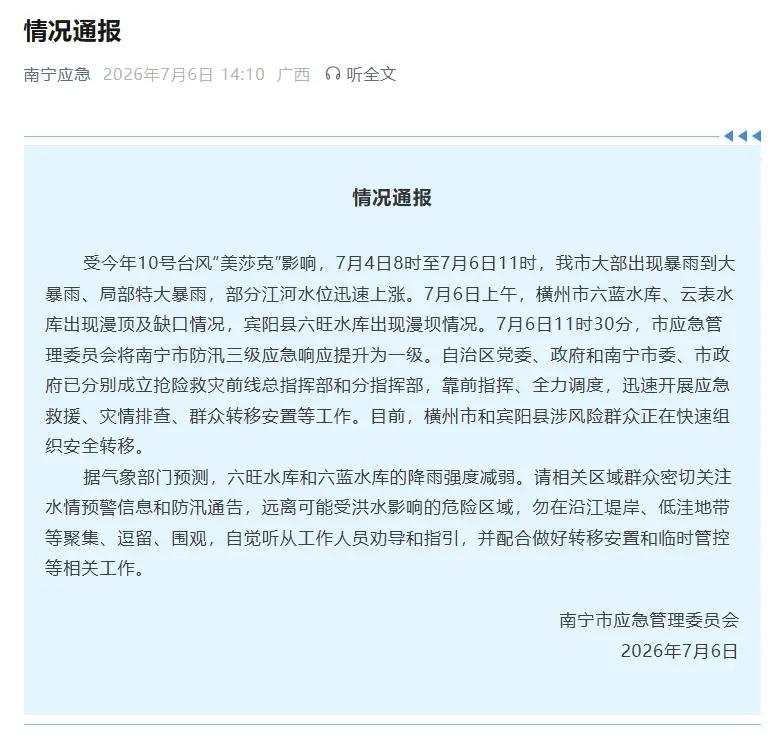 情况通报

南宁应急 2026年7月6日 14:10 广西 听全文

情况通报

受今年10号台风“美莎克”影响，7月4日8时至7月6日11时，我市大部出现暴雨到大暴雨、局部特大暴雨，部分江河水位迅速上涨。7月6日上午，横州市六蓝水库、云表水库出现漫顶及缺口情况，宾阳县六旺水库出现漫坝情况。7月6日11时30分，市应急管理委员会将南宁市防汛三级应急响应提升为一级。自治区党委、政府和南宁市委、市政府已分别成立抢险救灾前线总指挥部和分指挥部，靠前指挥、全力调度，迅速开展应急救援、灾情排查、群众转移安置等工作。目前，横州市和宾阳县涉风险群众正在快速组织安全转移。

据气象部门预测，六旺水库和六蓝水库的降雨强度减弱。请相关区域群众密切关注水情预警信息和防汛通告，远离可能受洪水影响的危险区域，勿在沿江堤岸、低洼地带等聚集、逗留、围观，自觉听从工作人员劝导和指引，并配合做好转移安置和临时管控等相关工作。

南宁市应急管理委员会
2026年7月6日